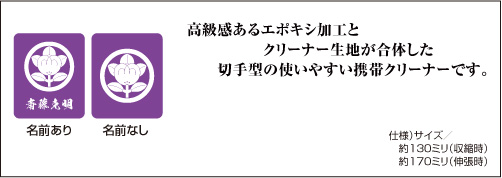 斎藤光明

名前あり

名前なし

高級感あるエポキシ加工と
クリーナー生地が合体した
切手型の使いやすい携帯クリーナーです。

仕様)サイズ／
約130ミリ(収縮時)
約170ミリ(伸張時)